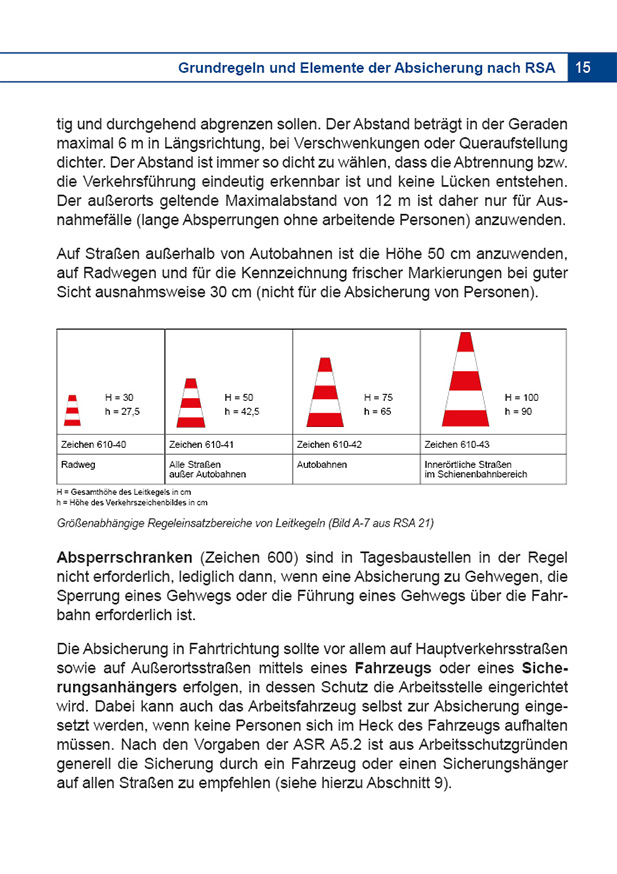 Grundregeln und Elemente der Absicherung nach RSA 15

tig und durchgehend abgrenzen sollen. Der Abstand beträgt in der Geraden maximal 6 m in Längsrichtung, bei Verschwenkungen oder Queraufstellung dichter. Der Abstand ist immer so dicht zu wählen, dass die Abtrennung bzw. die Verkehrsführung eindeutig erkennbar ist und keine Lücken entstehen. Der außerorts geltende Maximalabstand von 12 m ist daher nur für Ausnahmefälle (lange Absperrungen ohne arbeitende Personen) anzuwenden.

Auf Straßen außerhalb von Autobahnen ist die Höhe 50 cm anzuwenden, auf Radwegen und für die Kennzeichnung frischer Markierungen bei guter Sicht ausnahmsweise 30 cm (nicht für die Absicherung von Personen).

| H = 30 h = 27,5 | H = 50 h = 42,5 | H = 75 h = 65 | H = 100 h = 90 |
|---|---|---|---|
| Zeichen 610-40 | Zeichen 610-41 | Zeichen 610-42 | Zeichen 610-43 |
| Radweg | Alle Straßen außer Autobahnen | Autobahnen | Innerörtliche Straßen im Schienenbahnbereich |

H = Gesamthöhe des Leitkegels in cm
h = Höhe des Verkehrszeichenbildes in cm

Größenabhängige Regeleinsatzbereiche von Leitkegeln (Bild A-7 aus RSA 21)

Absperrschranken (Zeichen 600) sind in Tagesbaustellen in der Regel nicht erforderlich, lediglich dann, wenn eine Absicherung zu Gehwegen, die Sperrung eines Gehwegs oder die Führung eines Gehwegs über die Fahrbahn erforderlich ist.

Die Absicherung in Fahrtrichtung sollte vor allem auf Hauptverkehrsstraßen sowie auf Außerortsstraßen mittels eines Fahrzeugs oder eines Sicherungsanhängers erfolgen, in dessen Schutz die Arbeitsstelle eingerichtet wird. Dabei kann auch das Arbeitsfahrzeug selbst zur Absicherung eingesetzt werden, wenn keine Personen sich im Heck des Fahrzeugs aufhalten müssen. Nach den Vorgaben der ASR A5.2 ist aus Arbeitsschutzgründen generell die Sicherung durch ein Fahrzeug oder einen Sicherungshänger auf allen Straßen zu empfehlen (siehe hierzu Abschnitt 9).